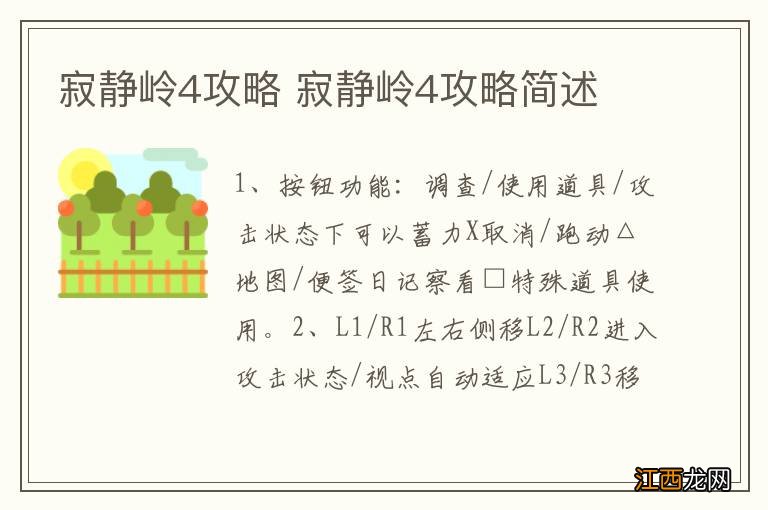 寂静岭4攻略 寂静岭4攻略简述

1、按钮功能：调查/使用道具/攻击状态下可以蓄力X取消/跑动△地图/便签日记察看□特殊道具使用。2、L1/R1左右侧移L2/R2进入攻击状态/视点自动适应L3/R3移

江西龙网